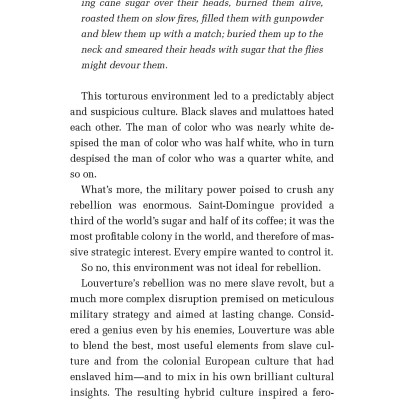 ing cane sugar over their heads, burned them alive, roasted them on slow fires, filled them with gunpowder and blew them up with a match; buried them up to the neck and smeared their heads with sugar that the flies might devour them.

This torturous environment led to a predictably abject and suspicious culture. Black slaves and mulattoes hated each other. The man of color who was nearly white despised the man of color who was half white, who in turn despised the man of color who was a quarter white, and so on.

What's more, the military power poised to crush any rebellion was enormous. Saint-Domingue provided a third of the world's sugar and half of its coffee; it was the most profitable colony in the world, and therefore of massive strategic interest. Every empire wanted to control it.

So no, this environment was not ideal for rebellion.

Louverture's rebellion was no mere slave revolt, but a much more complex disruption premised on meticulous military strategy and aimed at lasting change. Considered a genius even by his enemies, Louverture was able to blend the best, most useful elements from slave culture and from the colonial European culture that had enslaved him—and to mix in his own brilliant cultural insights. The resulting hybrid culture inspired a fero-